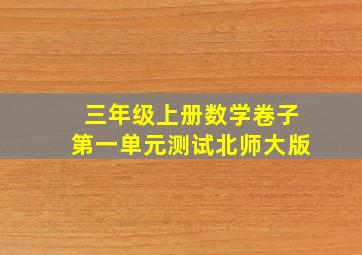 三年级上册数学卷子
第一单元测试北师大版